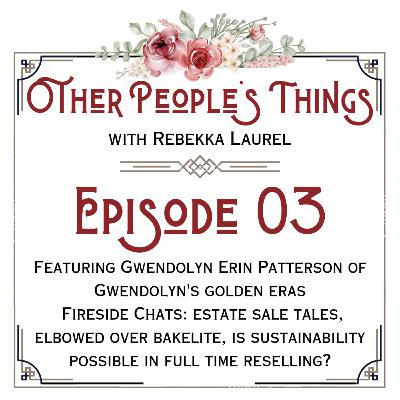 Other People's Things

with Rebekka Laurel

Episode 03

Featuring Gwendolyn Erin Patterson of Gwendolyn's golden eras
Fireside Chats: estate sale tales, elbowed over bakelite, is sustainability possible in full time reselling?